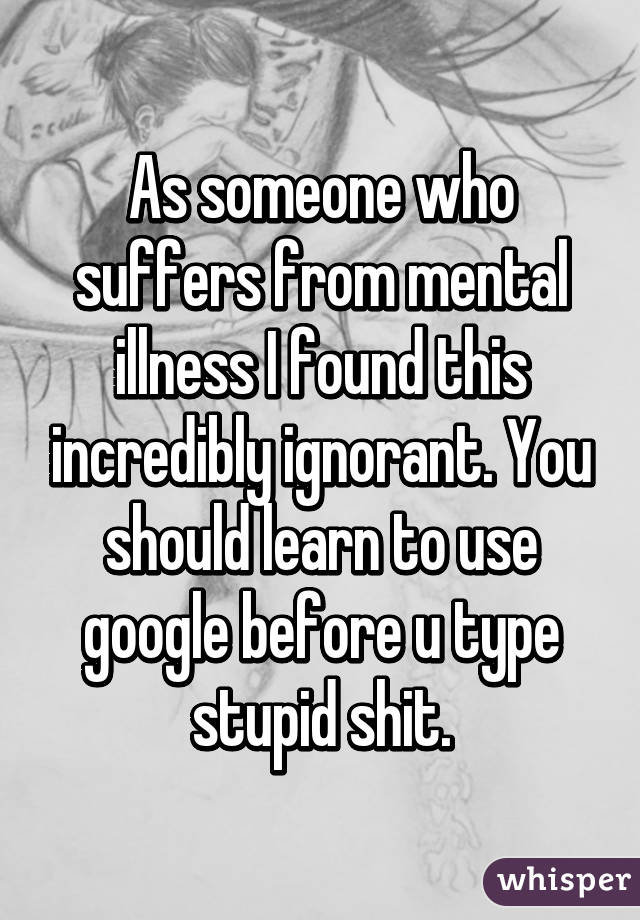 As someone who suffers from mental illness I found this incredibly ignorant. You should learn to use google before u type stupid shit.

whisper